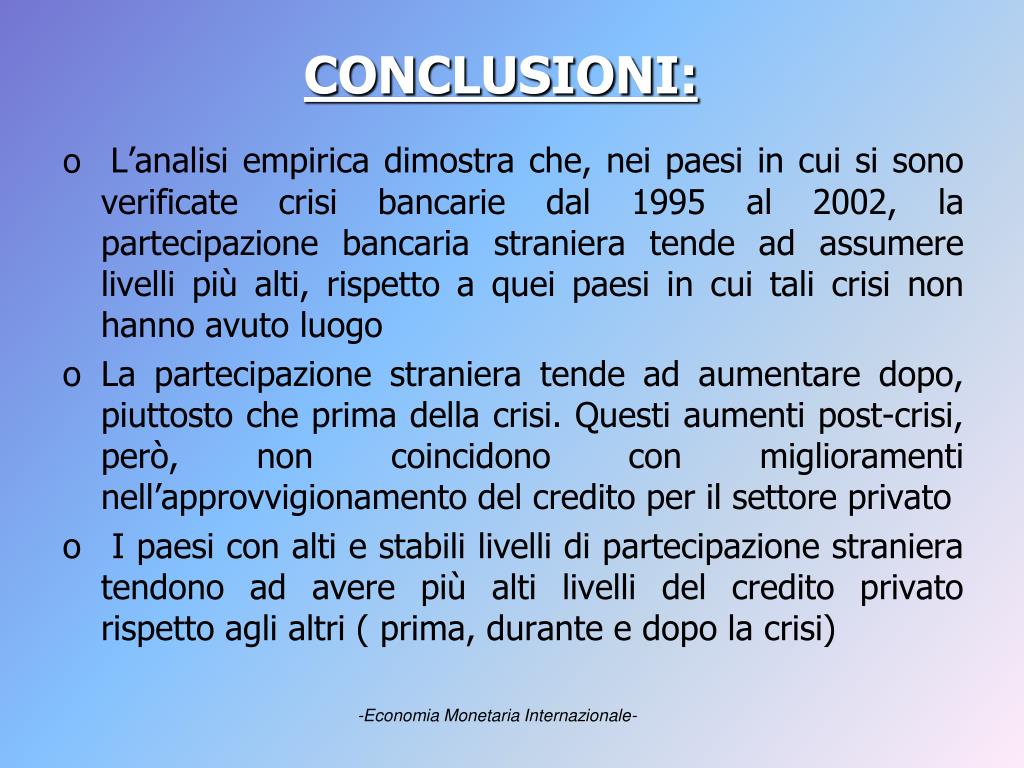 CONCLUSIONI:

o L’analisi empirica dimostra che, nei paesi in cui si sono verificate crisi bancarie dal 1995 al 2002, la partecipazione bancaria straniera tende ad assumere livelli più alti, rispetto a quei paesi in cui tali crisi non hanno avuto luogo

o La partecipazione straniera tende ad aumentare dopo, piuttosto che prima della crisi. Questi aumenti post-crisi, però, non coincidono con miglioramenti nell’approvvigionamento del credito per il settore privato

o I paesi con alti e stabili livelli di partecipazione straniera tendono ad avere più alti livelli del credito privato rispetto agli altri ( prima, durante e dopo la crisi)

-Economia Monetaria Internazionale-